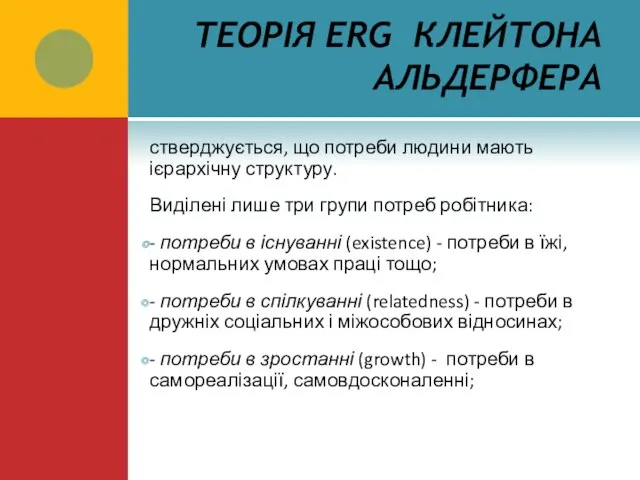 ТЕОРІЯ ERG КЛЕЙТОНА АЛЬДЕРФЕРА

стверджується, що потреби людини мають ієрархічну структуру.

Виділені лише три групи потреб робітника:

- потреби в існуванні (existence) - потреби в їжі, нормальних умовах праці тощо;

- потреби в спілкуванні (relatedness) - потреби в дружніх соціальних і міжособових відносинах;

- потреби в зростанні (growth) - потреби в самореалізації, самовдосконаленні;